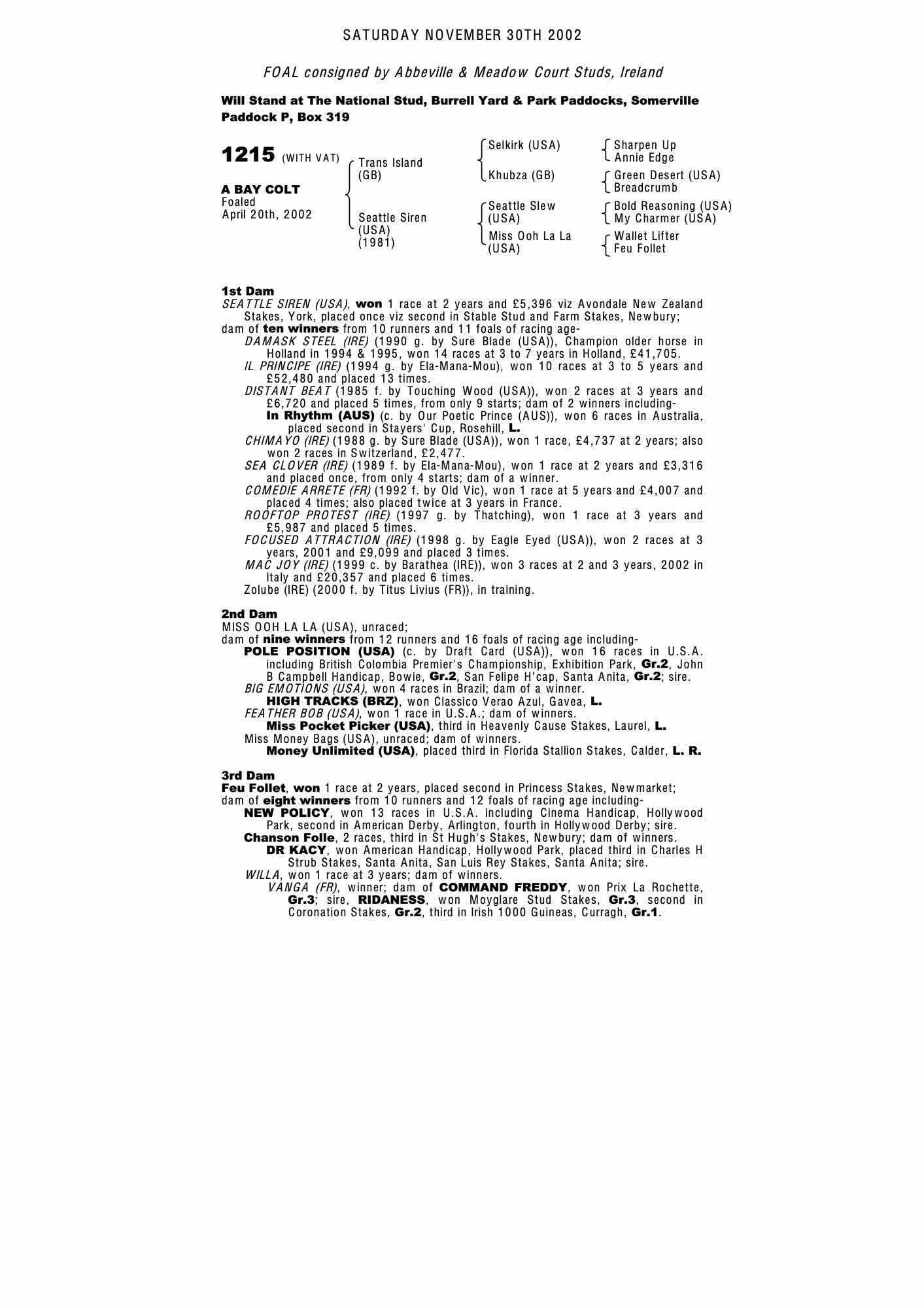 SATURDAY NOVEMBER 30TH 2002

FOAL consigned by Abbeville & Meadow Court Studs, Ireland

Will Stand at The National Stud, Burrell Yard & Park Paddocks, Somerville Paddock P, Box 319

1215 (WITH VAT)

A BAY COLT
Foaled
April 20th, 2002

Trans Island
(GB)

Seattle Siren
(USA)
(1981)

Selkirk (USA)

Khubza (GB)

Seattle Slew
(USA)

Miss Ooh La La
(USA)

Sharpen Up
Annie Edge

Green Desert (USA)
Breadcrumb

Bold Reasoning (USA)
My Charmer (USA)

Wallet Lifter
Feu Follet

1st Dam
SEATTLE SIREN (USA), won 1 race at 2 years and £5,396 viz Avondale New Zealand Stakes, York, placed once viz second in Stable Stud and Farm Stakes, Newbury;
dam of ten winners from 10 runners and 11 foals of racing age-
DAMASK STEEL (IRE) (1990 g. by Sure Blade (USA)), Champion older horse in Holland in 1994 & 1995, won 14 races at 3 to 7 years in Holland, £41,705.
IL PRINCIPE (IRE) (1994 g. by Ela-Mana-Mou), won 10 races at 3 to 5 years and £52,480 and placed 13 times.
DISTANT BEAT (1985 f. by Touching Wood (USA)), won 2 races at 3 years and £6,720 and placed 5 times, from only 9 starts; dam of 2 winners including-
In Rhythm (AUS) (c. by Our Poetic Prince (AUS)), won 6 races in Australia, placed second in Stayers' Cup, Rosehill, L.
CHIMAYO (IRE) (1988 g. by Sure Blade (USA)), won 1 race, £4,737 at 2 years; also won 2 races in Switzerland, £2,477.
SEA CLOVER (IRE) (1989 f. by Ela-Mana-Mou), won 1 race at 2 years and £3,316 and placed once, from only 4 starts; dam of a winner.
COMEDIE ARRETE (FR) (1992 f. by Old Vic), won 1 race at 5 years and £4,007 and placed 4 times; also placed twice at 3 years in France.
ROOFTOP PROTEST (IRE) (1997 g. by Thatching), won 1 race at 3 years and £5,987 and placed 5 times.
FOCUSED ATTRACTION (IRE) (1998 g. by Eagle Eyed (USA)), won 2 races at 3 years, 2001 and £9,099 and placed 3 times.
MAC JOY (IRE) (1999 c. by Barathea (IRE)), won 3 races at 2 and 3 years, 2002 in Italy and £20,357 and placed 6 times.
Zolube (IRE) (2000 f. by Titus Livius (FR)), in training.

2nd Dam
MISS OOH LA LA (USA), unraced;
dam of nine winners from 12 runners and 16 foals of racing age including-
POLE POSITION (USA) (c. by Draft Card (USA)), won 16 races in U.S.A. including British Colombia Premier's Championship, Exhibition Park, Gr.2, John B Campbell Handicap, Bowie, Gr.2, San Felipe H'cap, Santa Anita, Gr.2; sire.
BIG EMOTIONS (USA), won 4 races in Brazil; dam of a winner.
HIGH TRACKS (BRZ), won Classico Verao Azul, Gavea, L.
FEATHER BOB (USA), won 1 race in U.S.A.; dam of winners.
Miss Pocket Picker (USA), third in Heavenly Cause Stakes, Laurel, L.
Miss Money Bags (USA), unraced; dam of winners.
Money Unlimited (USA), placed third in Florida Stallion Stakes, Calder, L. R.

3rd Dam
Feu Follet, won 1 race at 2 years, placed second in Princess Stakes, Newmarket;
dam of eight winners from 10 runners and 12 foals of racing age including-
NEW POLICY, won 13 races in U.S.A. including Cinema Handicap, Hollywood Park, second in American Derby, Arlington, fourth in Hollywood Derby; sire.
Chanson Folle, 2 races, third in St Hugh's Stakes, Newbury; dam of winners.
DR KACY, won American Handicap, Hollywood Park, placed third in Charles H Strub Stakes, Santa Anita, San Luis Rey Stakes, Santa Anita; sire.
WILLA, won 1 race at 3 years; dam of winners.
VANGA (FR), winner; dam of COMMAND FREDDY, won Prix La Rochette, Gr.3; sire, RIDANESS, won Moyglare Stud Stakes, Gr.3, second in Coronation Stakes, Gr.2, third in Irish 1000 Guineas, Curragh, Gr.1.